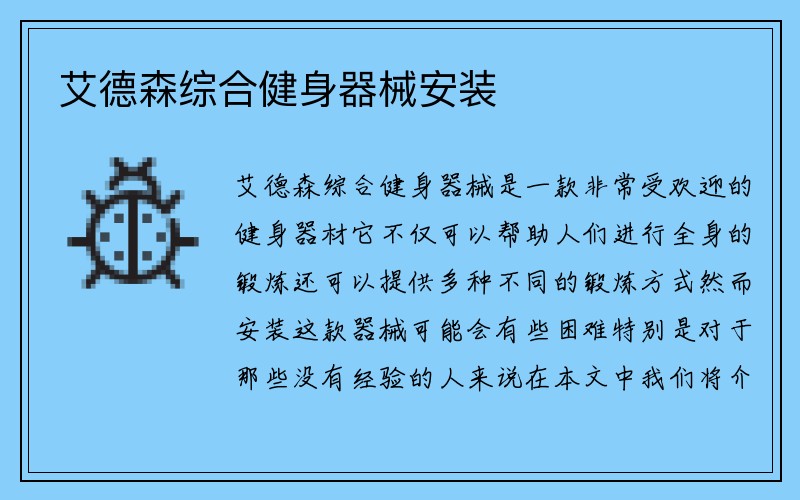 艾德森综合健身器械安装

艾德森综合健身器械是一款非常受欢迎的健身器材它不仅可以帮助人们进行全身的锻炼还可以提供多种不同的锻炼方式然而安装这款器械可能会有些困难特别是对于那些没有经验的人来说在本文中我们将介